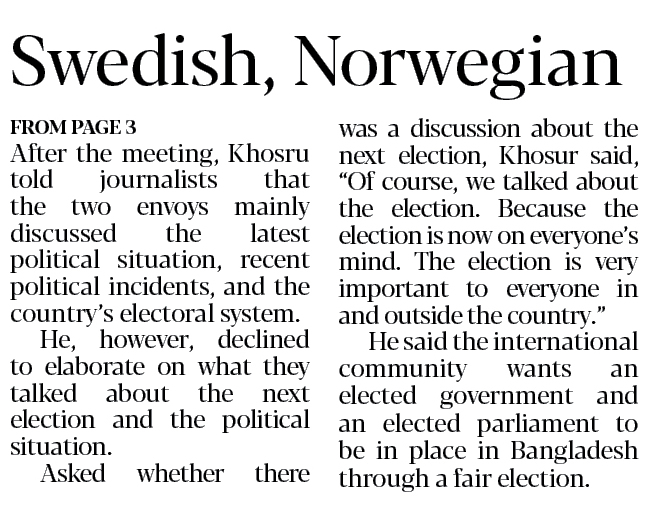 Swedish, Norwegian

FROM PAGE 3

After the meeting, Khosru told journalists that the two envoys mainly discussed the latest political situation, recent political incidents, and the country's electoral system.

He, however, declined to elaborate on what they talked about the next election and the political situation.

Asked whether there was a discussion about the next election, Khosur said, "Of course, we talked about the election. Because the election is now on everyone's mind. The election is very important to everyone in and outside the country."

He said the international community wants an elected government and an elected parliament to be in place in Bangladesh through a fair election.